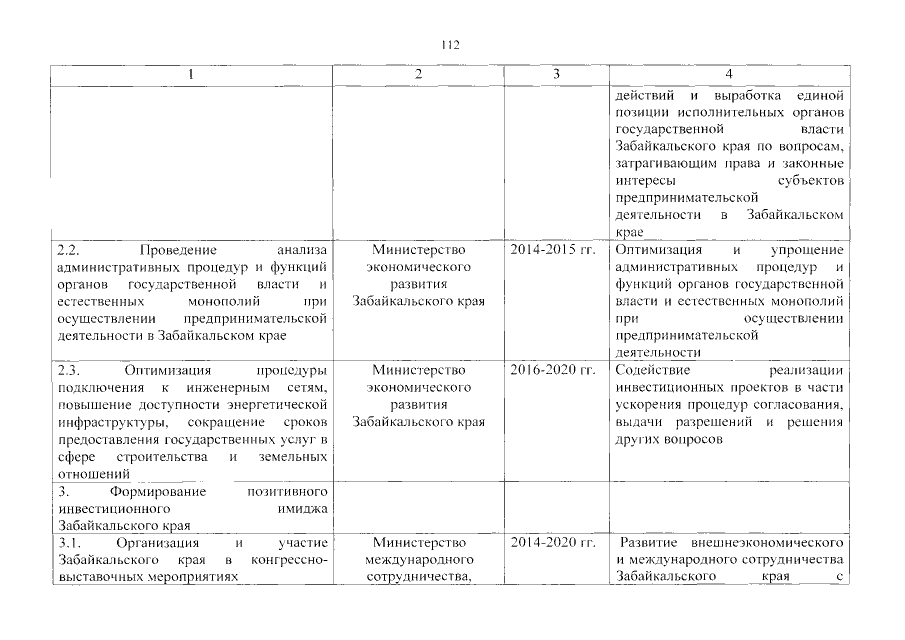 112

| 1 | 2 | 3 | 4 |
|---|---|---|---|
|  |  |  | действий и выработка единой позиции исполнительных органов государственной власти Забайкальского края по вопросам, затрагивающим права и законные интересы субъектов предпринимательской деятельности в Забайкальском крае |
| 2.2. Проведение анализа административных процедур и функций органов государственной власти и естественных монополий при осуществлении предпринимательской деятельности в Забайкальском крае | Министерство экономического развития Забайкальского края | 2014-2015 гг. | Оптимизация и упрощение административных процедур и функций органов государственной власти и естественных монополий при осуществлении предпринимательской деятельности |
| 2.3. Оптимизация процедуры подключения к инженерным сетям, повышение доступности энергетической инфраструктуры, сокращение сроков предоставления государственных услуг в сфере строительства и земельных отношений | Министерство экономического развития Забайкальского края | 2016-2020 гг. | Содействие реализации инвестиционных проектов в части ускорения процедур согласования, выдачи разрешений и решения других вопросов |
| 3. Формирование позитивного инвестиционного имиджа Забайкальского края |  |  |  |
| 3.1. Организация и участие Забайкальского края в конгрессно-выставочных мероприятиях | Министерство международного сотрудничества, | 2014-2020 гг. | Развитие внешнеэкономического и международного сотрудничества Забайкальского края с |